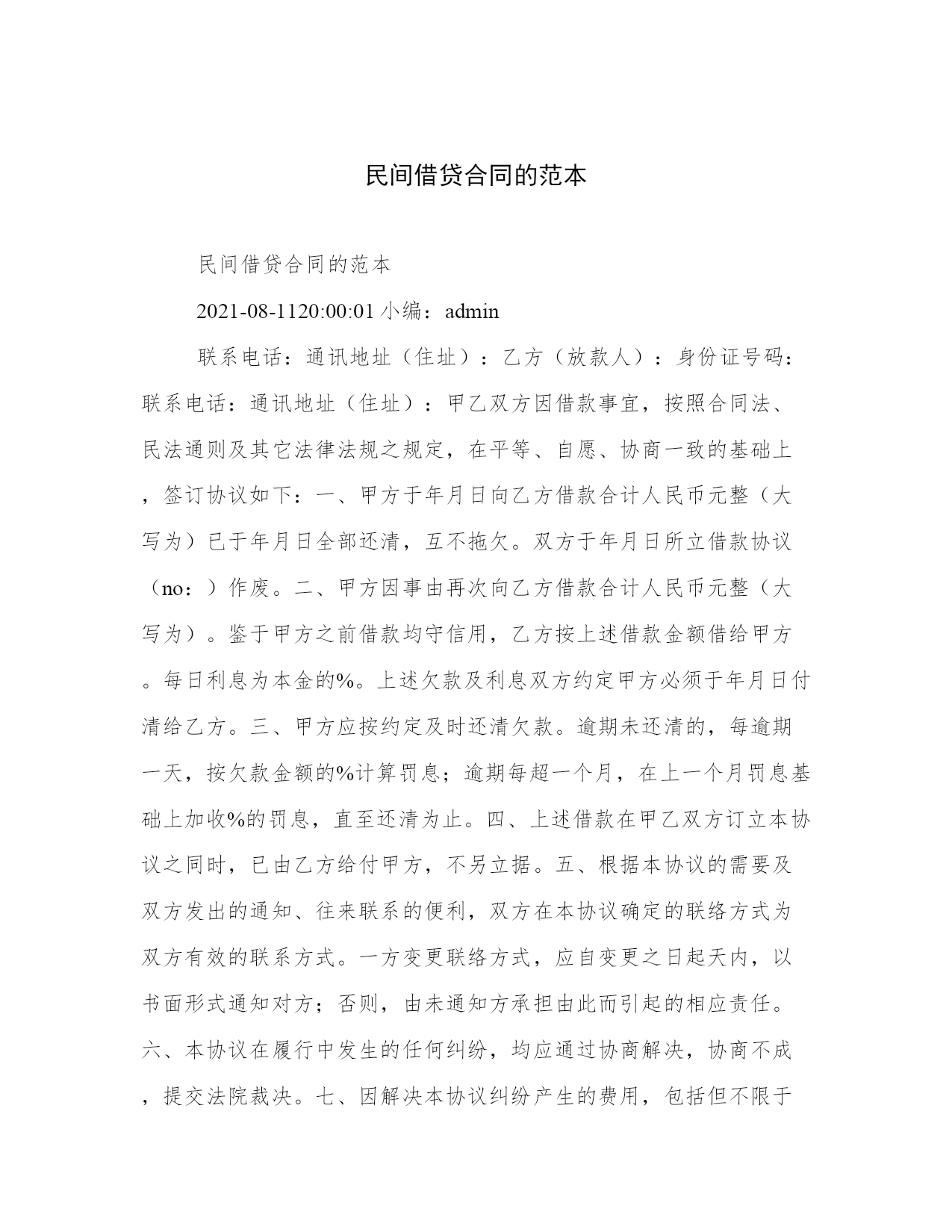 民间借贷合同的范本

民间借贷合同的范本

2021-08-1120:00:01 小编：admin

联系电话：通讯地址（住址）：乙方（放款人）：身份证号码：联系电话：通讯地址（住址）：甲乙双方因借款事宜，按照合同法、民法通则及其它法律法规之规定，在平等、自愿、协商一致的基础上，签订协议如下：一、甲方于年月日向乙方借款合计人民币元整（大写为）已于年月日全部还清，互不拖欠。双方于年月日所立借款协议（no：）作废。二、甲方因事由再次向乙方借款合计人民币元整（大写为）。鉴于甲方之前借款均守信用，乙方按上述借款金额借给甲方。每日利息为本金的%。上述欠款及利息双方约定甲方必须于年月日付清给乙方。三、甲方应按约定及时还清欠款。逾期未还清的，每逾期一天，按欠款金额的%计算罚息；逾期每超一个月，在上一个月罚息基础上加收%的罚息，直至还清为止。四、上述借款在甲乙双方订立本协议之同时，已由乙方给付甲方，不另立据。五、根据本协议的需要及双方发出的通知、往来联系的便利，双方在本协议确定的联络方式为双方有效的联系方式。一方变更联络方式，应自变更之日起天内，以书面形式通知对方；否则，由未通知方承担由此而引起的相应责任。六、本协议在履行中发生的任何纠纷，均应通过协商解决，协商不成，提交法院裁决。七、因解决本协议纠纷产生的费用，包括但不限于